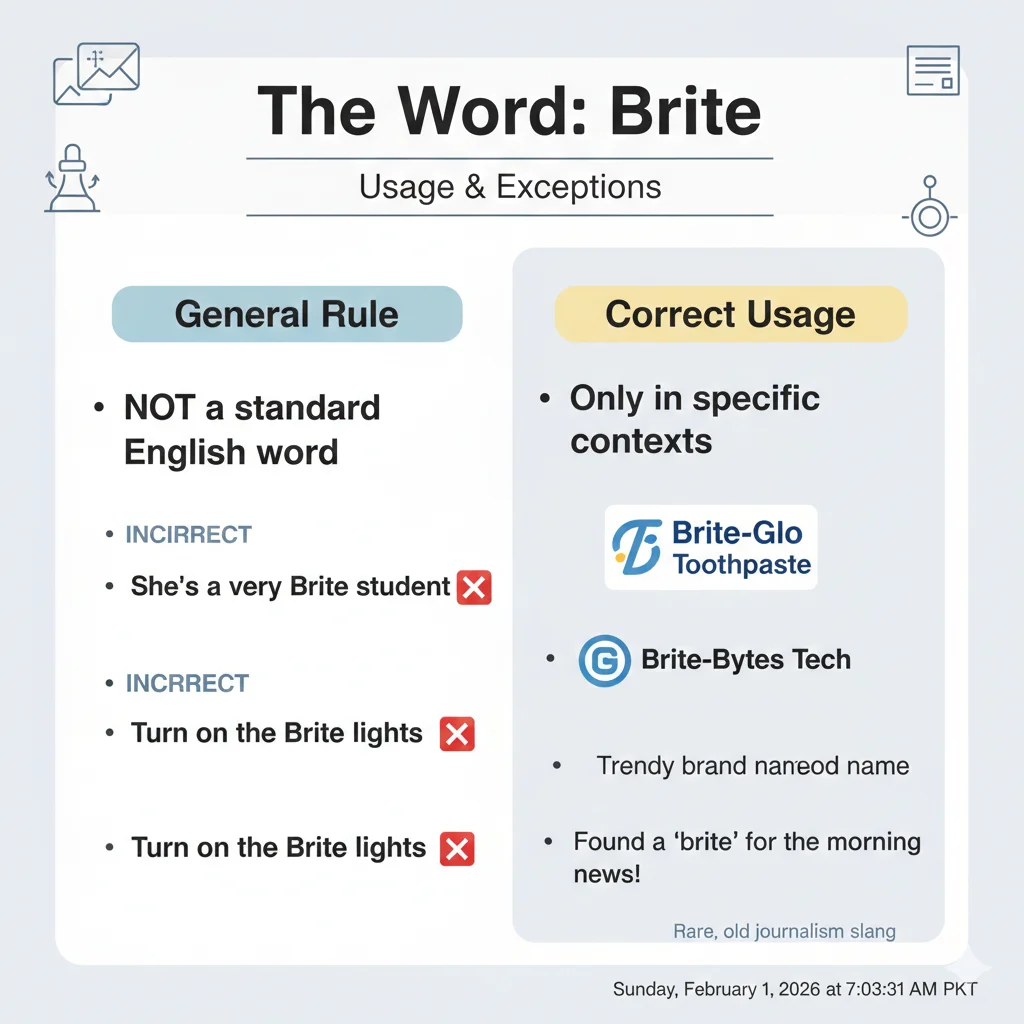 The Word: Brite

Usage & Exceptions

General Rule

• NOT a standard English word

• INCIRRECT

• She's a very Brite student ❌

• INCRRECT

• Turn on the Brite lights ❌

• Turn on the Brite lights ❌

Correct Usage

• Only in specific contexts

Brite-Glo Toothpaste

• Brite-Bytes Tech

• Trendy brand naneod name

• Found a 'brite' for the morning news!

Rare, old journalism slang

Sunday, February 1, 2026 at 7:03:31 AM PKT